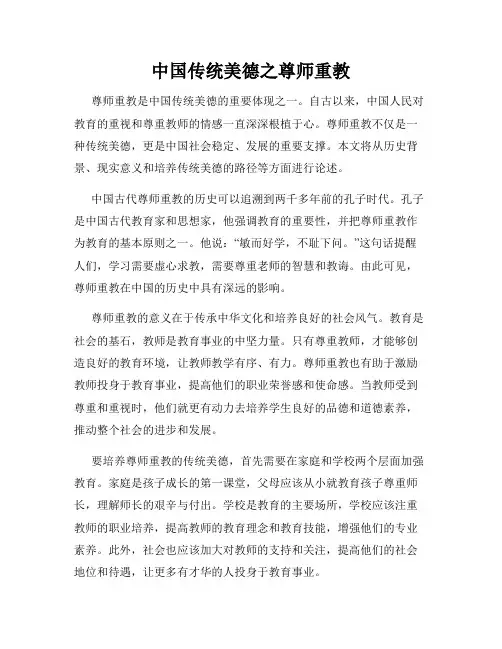 中国传统美德之尊师重教

尊师重教是中国传统美德的重要体现之一。自古以来，中国人民对教育的重视和尊重教师的情感一直深深根植于心。尊师重教不仅是一种传统美德，更是中国社会稳定、发展的重要支撑。本文将从历史背景、现实意义和培养传统美德的路径等方面进行论述。

中国古代尊师重教的历史可以追溯到两千多年前的孔子时代。孔子是中国古代教育家和思想家，他强调教育的重要性，并把尊师重教作为教育的基本原则之一。他说："敏而好学，不耻下问。"这句话提醒人们，学习需要虚心求教，需要尊重老师的智慧和教诲。由此可见，尊师重教在中国的历史中具有深远的影响。

尊师重教的意义在于传承中华文化和培养良好的社会风气。教育是社会的基石，教师是教育事业的中坚力量。只有尊重教师，才能够创造良好的教育环境，让教师教学有序、有力。尊师重教也有助于激励教师投身于教育事业，提高他们的职业荣誉感和使命感。当教师受到尊重和重视时，他们就更有动力去培养学生良好的品德和道德素养，推动整个社会的进步和发展。

要培养尊师重教的传统美德，首先需要在家庭和学校两个层面加强教育。家庭是孩子成长的第一课堂，父母应该从小就教育孩子尊重师长，理解师长的艰辛与付出。学校是教育的主要场所，学校应该注重教师的职业培养，提高教师的教育理念和教育技能，增强他们的专业素养。此外，社会也应该加大对教师的支持和关注，提高他们的社会地位和待遇，让更多有才华的人投身于教育事业。